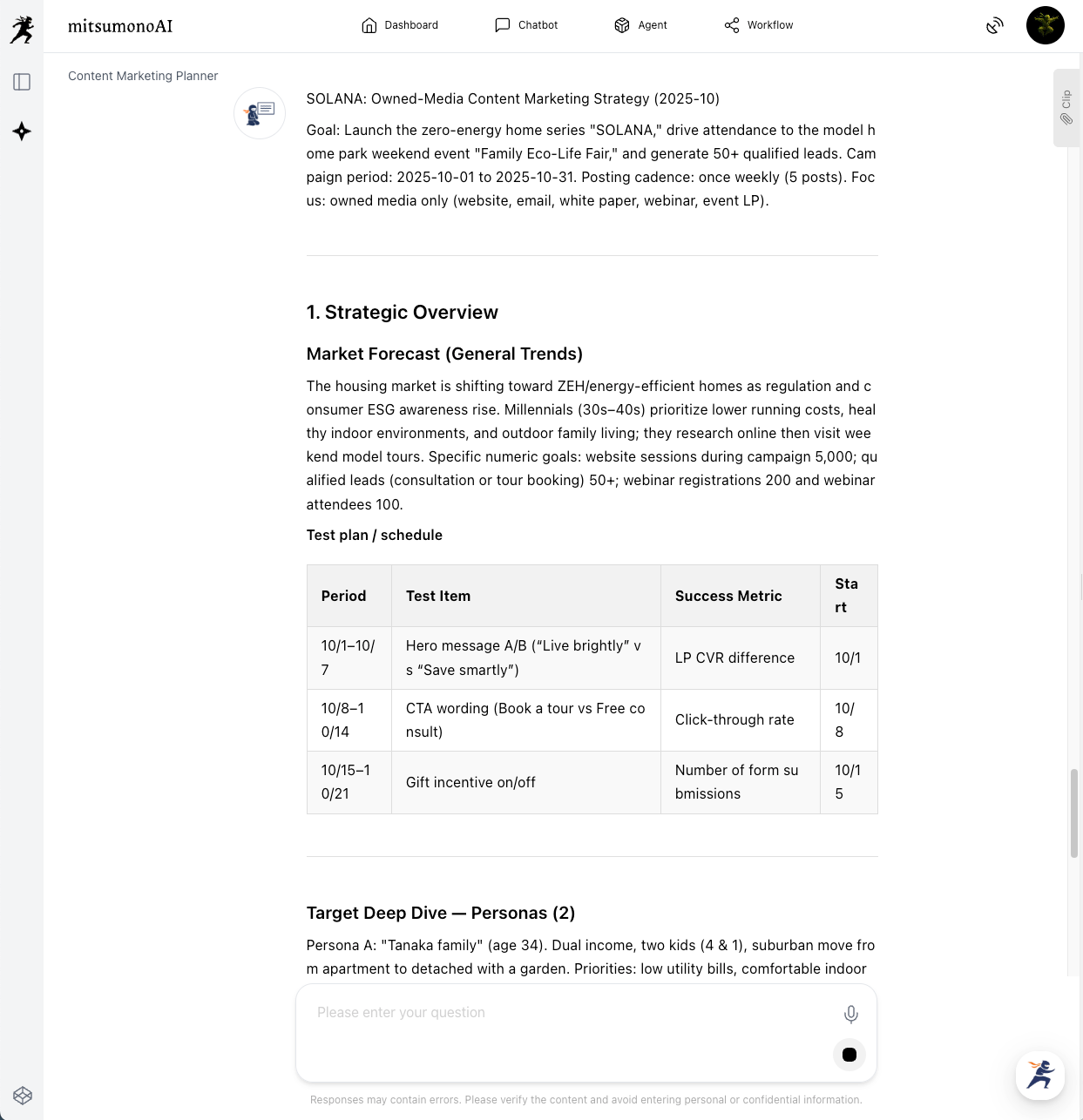 mitsumonoAI

Dashboard Chatbot Agent Workflow

Content Marketing Planner

Clip

SOLANA: Owned-Media Content Marketing Strategy (2025-10)

Goal: Launch the zero-energy home series "SOLANA," drive attendance to the model home park weekend event "Family Eco-Life Fair," and generate 50+ qualified leads. Campaign period: 2025-10-01 to 2025-10-31. Posting cadence: once weekly (5 posts). Focus: owned media only (website, email, white paper, webinar, event LP).

1. Strategic Overview

Market Forecast (General Trends)

The housing market is shifting toward ZEH/energy-efficient homes as regulation and consumer ESG awareness rise. Millennials (30s–40s) prioritize lower running costs, healthy indoor environments, and outdoor family living; they research online then visit weekend model tours. Specific numeric goals: website sessions during campaign 5,000; qualified leads (consultation or tour booking) 50+; webinar registrations 200 and webinar attendees 100.

Test plan / schedule

| Period | Test Item | Success Metric | Start |
|---|---|---|---|
| 10/1–10/7 | Hero message A/B (“Live brightly” vs “Save smartly”) | LP CVR difference | 10/1 |
| 10/8–10/14 | CTA wording (Book a tour vs Free consult) | Click-through rate | 10/8 |
| 10/15–10/21 | Gift incentive on/off | Number of form submissions | 10/15 |

Target Deep Dive — Personas (2)

Persona A: "Tanaka family" (age 34). Dual income, two kids (4 & 1), suburban move from apartment to detached with a garden. Priorities: low utility bills, comfortable indoor

Please enter your question

Responses may contain errors. Please verify the content and avoid entering personal or confidential information.